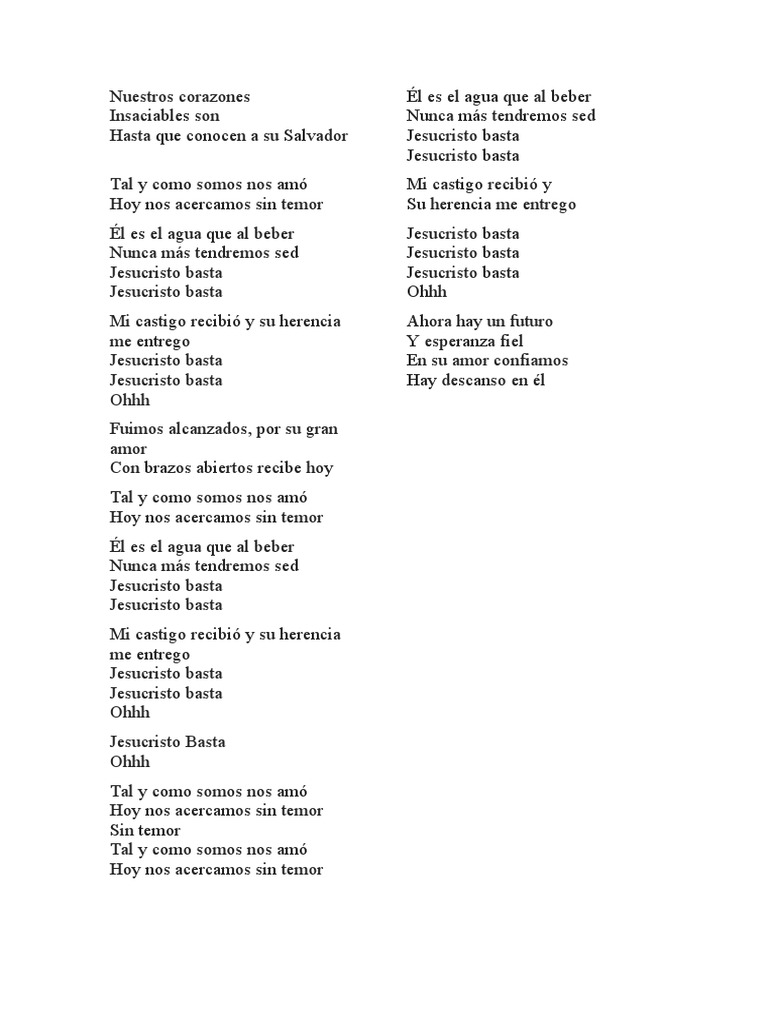 Nuestros corazones
Insaciables son
Hasta que conocen a su Salvador

Tal y como somos nos amó
Hoy nos acercamos sin temor

Él es el agua que al beber
Nunca más tendremos sed
Jesucristo basta
Jesucristo basta

Mi castigo recibió y su herencia me entrego
Jesucristo basta
Jesucristo basta
Ohhh

Fuimos alcanzados, por su gran amor
Con brazos abiertos recibe hoy

Tal y como somos nos amó
Hoy nos acercamos sin temor

Él es el agua que al beber
Nunca más tendremos sed
Jesucristo basta
Jesucristo basta

Mi castigo recibió y su herencia me entrego
Jesucristo basta
Jesucristo basta
Ohhh

Jesucristo Basta
Ohhh

Tal y como somos nos amó
Hoy nos acercamos sin temor
Sin temor
Tal y como somos nos amó
Hoy nos acercamos sin temor

Él es el agua que al beber
Nunca más tendremos sed
Jesucristo basta
Jesucristo basta

Mi castigo recibió y
Su herencia me entrego

Jesucristo basta
Jesucristo basta
Jesucristo basta
Ohhh

Ahora hay un futuro
Y esperanza fiel
En su amor confiamos
Hay descanso en él